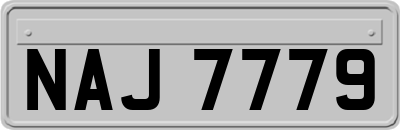 NAJ 7779